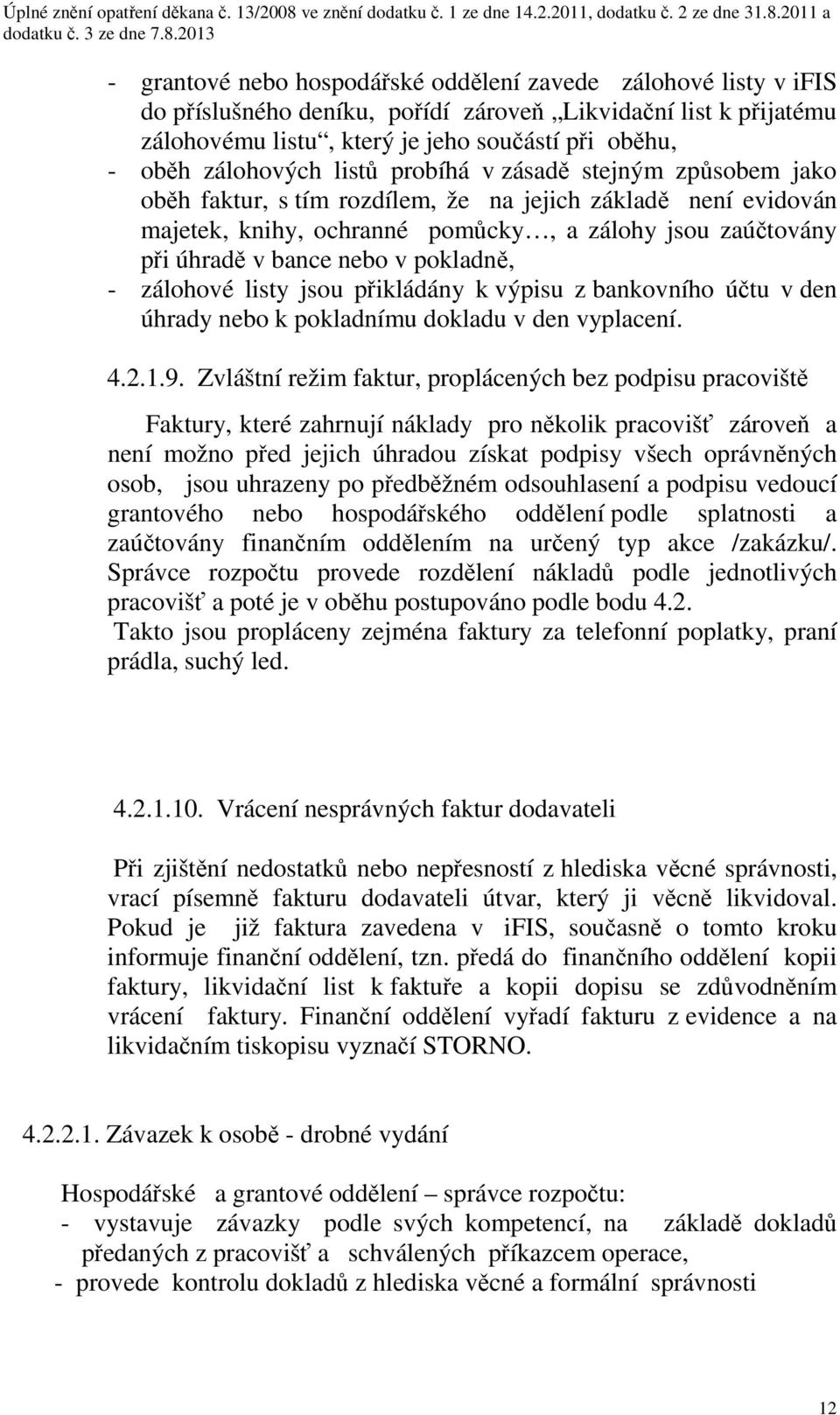 Úplné znění opatření děkana č. 13/2008 ve znění dodatku č. 1 ze dne 14.2.2011, dodatku č. 2 ze dne 31.8.2011 a dodatku č. 3 ze dne 7.8.2013

- grantové nebo hospodářské oddělení zavede zálohové listy v iFIS do příslušného deníku, pořídí zároveň „Likvidační list k přijatému zálohovému listu“, který je jeho součástí při oběhu,
- oběh zálohových listů probíhá v zásadě stejným způsobem jako oběh faktur, s tím rozdílem, že na jejich základě není evidován majetek, knihy, ochranné pomůcky…, a zálohy jsou zaúčtovány při úhradě v bance nebo v pokladně,
- zálohové listy jsou přikládány k výpisu z bankovního účtu v den úhrady nebo k pokladnímu dokladu v den vyplacení.

4.2.1.9. Zvláštní režim faktur, proplácených bez podpisu pracoviště

Faktury, které zahrnují náklady pro několik pracovišť zároveň a není možno před jejich úhradou získat podpisy všech oprávněných osob, jsou uhrazeny po předběžném odsouhlasení a podpisu vedoucí grantového nebo hospodářského oddělení podle splatnosti a zaúčtovány finančním oddělením na určený typ akce /zakázku/. Správce rozpočtu provede rozdělení nákladů podle jednotlivých pracovišť a poté je v oběhu postupováno podle bodu 4.2.
Takto jsou propláceny zejména faktury za telefonní poplatky, praní prádla, suchý led.

4.2.1.10. Vrácení nesprávných faktur dodavateli

Při zjištění nedostatků nebo nepřesností z hlediska věcné správnosti, vrací písemně fakturu dodavateli útvar, který ji věcně likvidoval. Pokud je již faktura zavedena v iFIS, současně o tomto kroku informuje finanční oddělení, tzn. předá do finančního oddělení kopii faktury, likvidační list k faktuře a kopii dopisu se zdůvodněním vrácení faktury. Finanční oddělení vyřadí fakturu z evidence a na likvidačním tiskopisu vyznačí STORNO.

4.2.2.1. Závazek k osobě - drobné vydání

Hospodářské a grantové oddělení – správce rozpočtu:
- vystavuje závazky podle svých kompetencí, na základě dokladů předaných z pracovišť a schválených příkazcem operace,
- provede kontrolu dokladů z hlediska věcné a formální správnosti

12